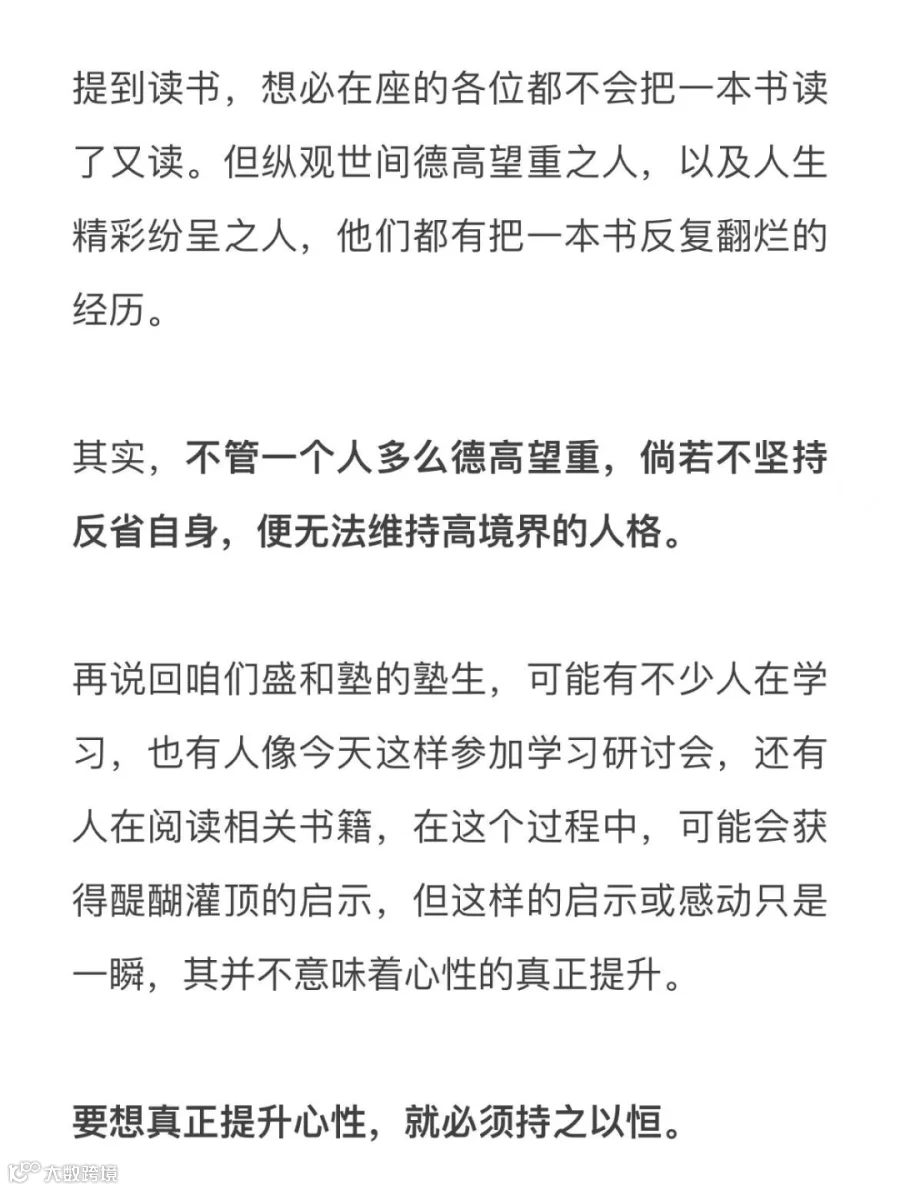 提到读书，想必在座的各位都不会把一本书读了又读。但纵观世间德高望重之人，以及人生精彩纷呈之人，他们都有把一本书反复翻烂的经历。

其实，不管一个人多么德高望重，倘若不坚持反省自身，便无法维持高境界的人格。

再说回咱们盛和塾的塾生，可能有不少人在学习，也有人像今天这样参加学习研讨会，还有人在阅读相关书籍，在这个过程中，可能会获得醍醐灌顶的启示，但这样的启示或感动只是一瞬，其并不意味着心性的真正提升。

要想真正提升心性，就必须持之以恒。

大数跨境